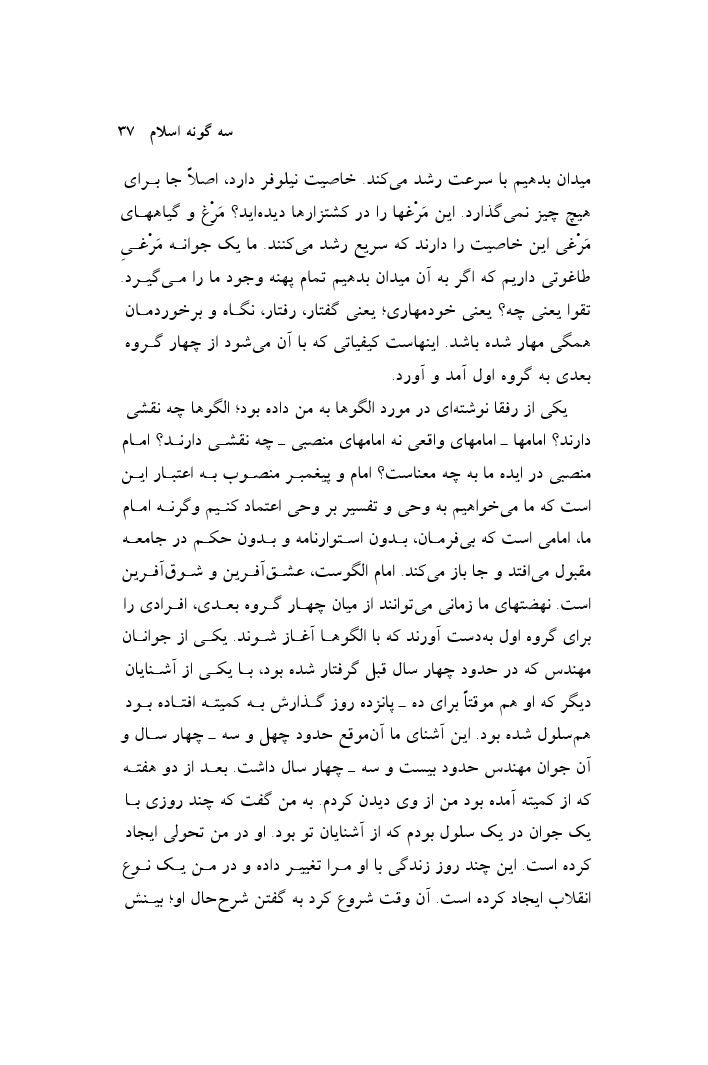 سه گونه اسلام ۳۷

میدان بدهیم با سرعت رشد می‌کند. خاصیت نیلوفر دارد، اصلاً جا برای هیچ چیز نمی‌گذارد. این مَرْغها را در کشتزارها دیده‌اید؟ مَرْغ و گیاههای مَرْغی این خاصیت را دارند که سریع رشد می‌کنند. ما یک جوانه مَرْغیِ طاغوتی داریم که اگر به آن میدان بدهیم تمام پهنه وجود ما را می‌گیرد. تقوا یعنی چه؟ یعنی خودمهاری؛ یعنی گفتار، رفتار، نگاه و برخوردمان همگی مهار شده باشد. اینهاست کیفیاتی که با آن می‌شود از چهار گروه بعدی به گروه اول آمد و آورد.

یکی از رفقا نوشته‌ای در مورد الگوها به من داده بود؛ الگوها چه نقشی دارند؟ امامها ـ امامهای واقعی نه امامهای منصبی ـ چه نقشی دارند؟ امام منصبی در ایده ما به چه معناست؟ امام و پیغمبر منصوب به اعتبار این است که ما می‌خواهیم به وحی و تفسیر بر وحی اعتماد کنیم وگرنه امام ما، امامی است که بی‌فرمان، بدون استوارنامه و بدون حکم در جامعه مقبول می‌افتد و جا باز می‌کند. امام الگوست، عشق‌آفرین و شوق‌آفرین است. نهضتهای ما زمانی می‌توانند از میان چهار گروه بعدی، افرادی را برای گروه اول به‌دست آورند که با الگوها آغاز شوند. یکی از جوانان مهندس که در حدود چهار سال قبل گرفتار شده بود، با یکی از آشنایان دیگر که او هم موقتاً برای ده ـ پانزده روز گذارش به کمیته افتاده بود هم‌سلول شده بود. این آشنای ما آن‌موقع حدود چهل و سه ـ چهار سال و آن جوان مهندس حدود بیست و سه ـ چهار سال داشت. بعد از دو هفته که از کمیته آمده بود من از وی دیدن کردم. به من گفت که چند روزی با یک جوان در یک سلول بودم که از آشنایان تو بود. او در من تحولی ایجاد کرده است. این چند روز زندگی با او مرا تغییر داده و در من یک نوع انقلاب ایجاد کرده است. آن وقت شروع کرد به گفتن شرح‌حال او؛ بینش